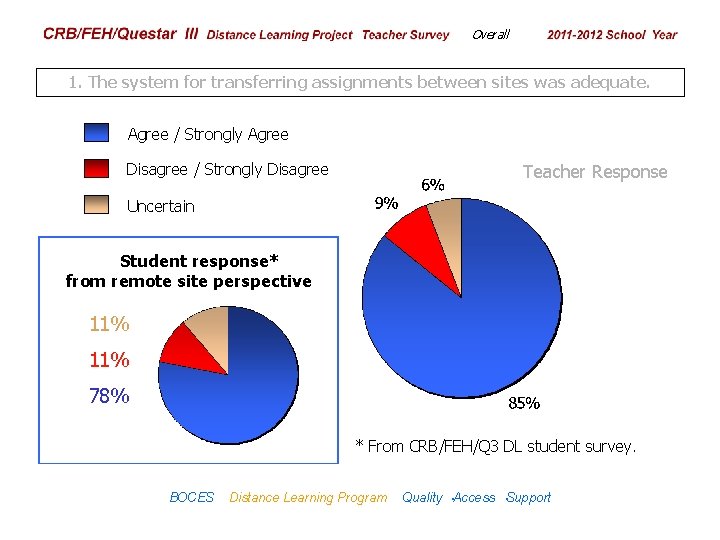 CRB/FEH/Questar III Distance Learning Project Teacher Survey Overall 2011-2012 School Year

1. The system for transferring assignments between sites was adequate.

Agree / Strongly Agree

Disagree / Strongly Disagree

Uncertain

Teacher Response

6%

9%

85%

Student response*
from remote site perspective

11%

11%

78%

* From CRB/FEH/Q3 DL student survey.

BOCES Distance Learning Program Quality Access Support